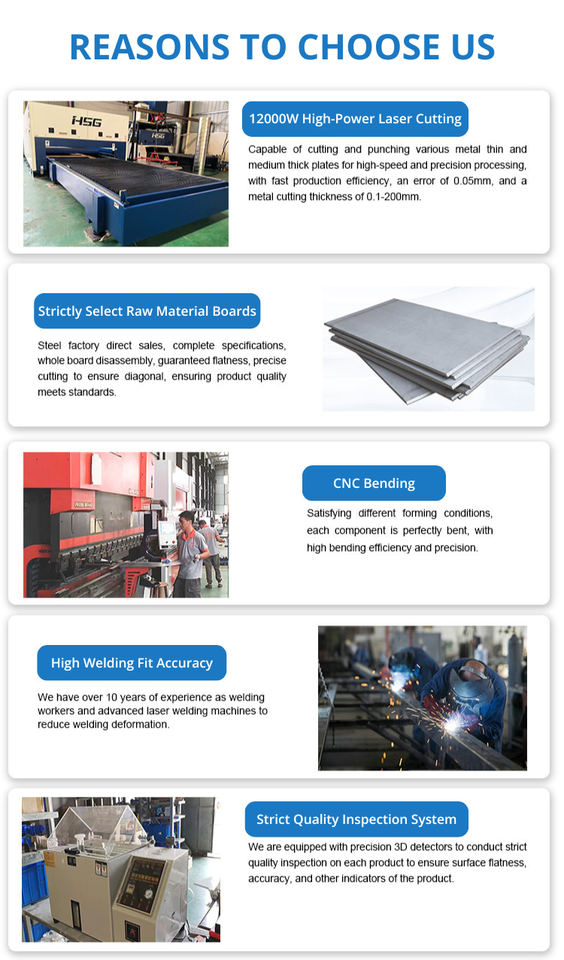 REASONS TO CHOOSE US

12000W High-Power Laser Cutting

Capable of cutting and punching various metal thin and medium thick plates for high-speed and precision processing, with fast production efficiency, an error of 0.05mm, and a metal cutting thickness of 0.1-200mm.

Strictly Select Raw Material Boards

Steel factory direct sales, complete specifications, whole board disassembly, guaranteed flatness, precise cutting to ensure diagonal, ensuring product quality meets standards.

CNC Bending

Satisfying different forming conditions, each component is perfectly bent, with high bending efficiency and precision.

High Welding Fit Accuracy

We have over 10 years of experience as welding workers and advanced laser welding machines to reduce welding deformation.

Strict Quality Inspection System

We are equipped with precision 3D detectors to conduct strict quality inspection on each product to ensure surface flatness, accuracy, and other indicators of the product.